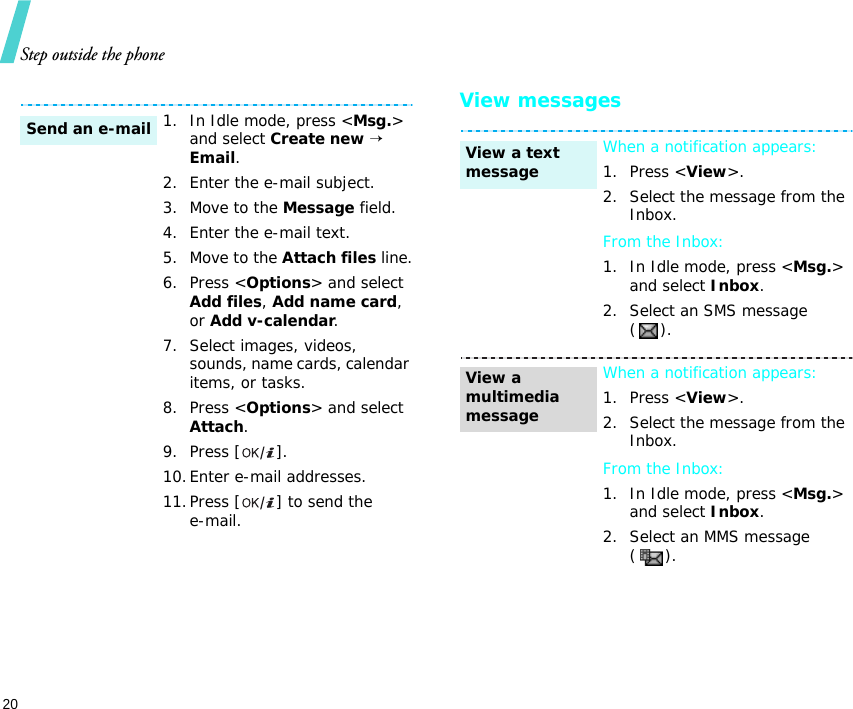 Step outside the phone

Send an e-mail

1. In Idle mode, press <Msg.> and select Create new → Email.
2. Enter the e-mail subject.
3. Move to the Message field.
4. Enter the e-mail text.
5. Move to the Attach files line.
6. Press <Options> and select Add files, Add name card, or Add v-calendar.
7. Select images, videos, sounds, name cards, calendar items, or tasks.
8. Press <Options> and select Attach.
9. Press [OK/i].
10. Enter e-mail addresses.
11. Press [OK/i] to send the e-mail.

View messages

View a text message

When a notification appears:
1. Press <View>.
2. Select the message from the Inbox.

From the Inbox:
1. In Idle mode, press <Msg.> and select Inbox.
2. Select an SMS message ( ).

View a multimedia message

When a notification appears:
1. Press <View>.
2. Select the message from the Inbox.

From the Inbox:
1. In Idle mode, press <Msg.> and select Inbox.
2. Select an MMS message ( ).

20